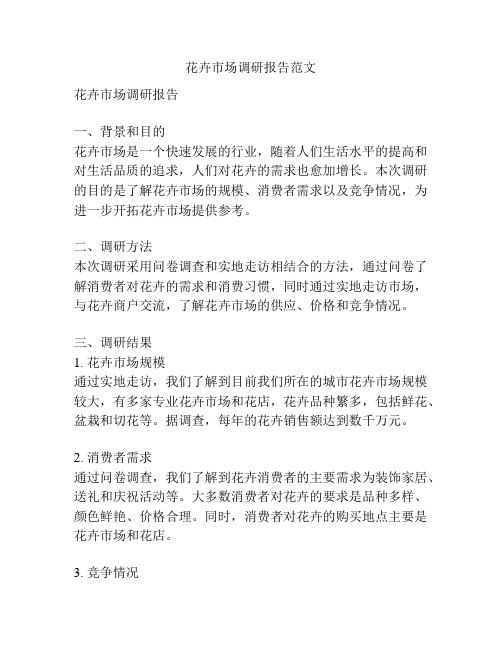 花卉市场调研报告范文

花卉市场调研报告

一、背景和目的
花卉市场是一个快速发展的行业，随着人们生活水平的提高和对生活品质的追求，人们对花卉的需求也愈加增长。本次调研的目的是了解花卉市场的规模、消费者需求以及竞争情况，为进一步开拓花卉市场提供参考。

二、调研方法
本次调研采用问卷调查和实地走访相结合的方法，通过问卷了解消费者对花卉的需求和消费习惯，同时通过实地走访市场，与花卉商户交流，了解花卉市场的供应、价格和竞争情况。

三、调研结果
1. 花卉市场规模
通过实地走访，我们了解到目前我们所在的城市花卉市场规模较大，有多家专业花卉市场和花店，花卉品种繁多，包括鲜花、盆栽和切花等。据调查，每年的花卉销售额达到数千万元。

2. 消费者需求
通过问卷调查，我们了解到花卉消费者的主要需求为装饰家居、送礼和庆祝活动等。大多数消费者对花卉的要求是品种多样、颜色鲜艳、价格合理。同时，消费者对花卉的购买地点主要是花卉市场和花店。

3. 竞争情况